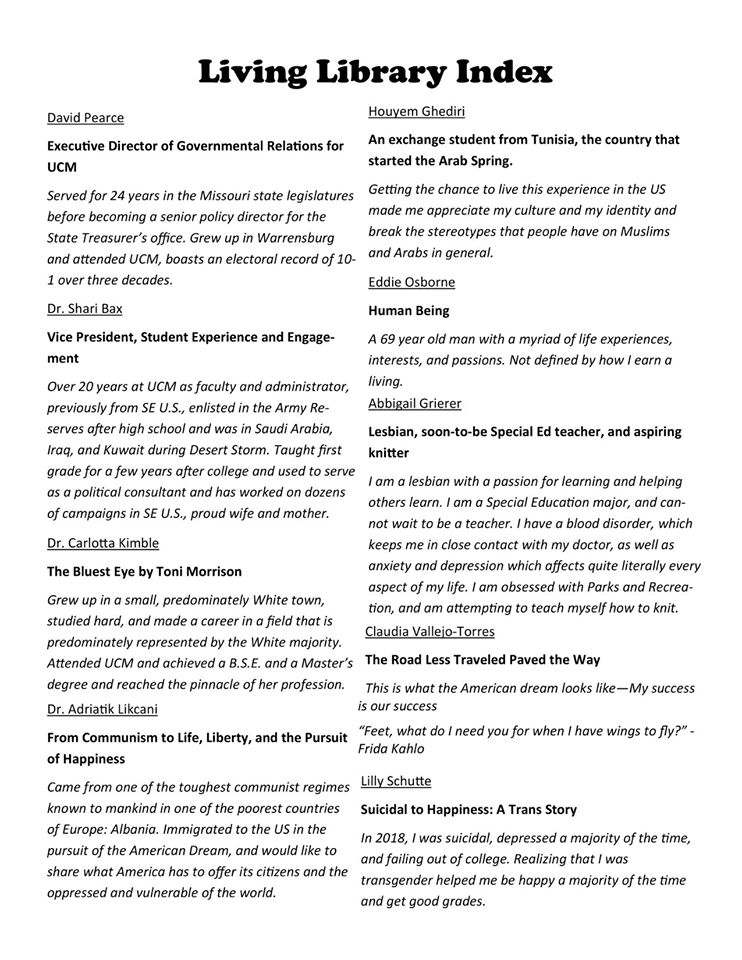 Living Library Index

David Pearce

Executive Director of Governmental Relations for UCM

Served for 24 years in the Missouri state legislatures before becoming a senior policy director for the State Treasurer's office. Grew up in Warrensburg and attended UCM, boasts an electoral record of 10-1 over three decades.

Dr. Shari Bax

Vice President, Student Experience and Engagement

Over 20 years at UCM as faculty and administrator, previously from SE U.S., enlisted in the Army Reserves after high school and was in Saudi Arabia, Iraq, and Kuwait during Desert Storm. Taught first grade for a few years after college and used to serve as a political consultant and has worked on dozens of campaigns in SE U.S., proud wife and mother.

Dr. Carlotta Kimble

The Bluest Eye by Toni Morrison

Grew up in a small, predominately White town, studied hard, and made a career in a field that is predominately represented by the White majority. Attended UCM and achieved a B.S.E. and a Master's degree and reached the pinnacle of her profession.

Dr. Adriatik Likcani

From Communism to Life, Liberty, and the Pursuit of Happiness

Came from one of the toughest communist regimes known to mankind in one of the poorest countries of Europe: Albania. Immigrated to the US in the pursuit of the American Dream, and would like to share what America has to offer its citizens and the oppressed and vulnerable of the world.

Houyem Ghediri

An exchange student from Tunisia, the country that started the Arab Spring.

Getting the chance to live this experience in the US made me appreciate my culture and my identity and break the stereotypes that people have on Muslims and Arabs in general.

Eddie Osborne

Human Being

A 69 year old man with a myriad of life experiences, interests, and passions. Not defined by how I earn a living.

Abbigail Grierer

Lesbian, soon-to-be Special Ed teacher, and aspiring knitter

I am a lesbian with a passion for learning and helping others learn. I am a Special Education major, and cannot wait to be a teacher. I have a blood disorder, which keeps me in close contact with my doctor, as well as anxiety and depression which affects quite literally every aspect of my life. I am obsessed with Parks and Recreation, and am attempting to teach myself how to knit.

Claudia Vallejo-Torres

The Road Less Traveled Paved the Way

This is what the American dream looks like—My success is our success

"Feet, what do I need you for when I have wings to fly?" - Frida Kahlo

Lilly Schutte

Suicidal to Happiness: A Trans Story

In 2018, I was suicidal, depressed a majority of the time, and failing out of college. Realizing that I was transgender helped me be happy a majority of the time and get good grades.